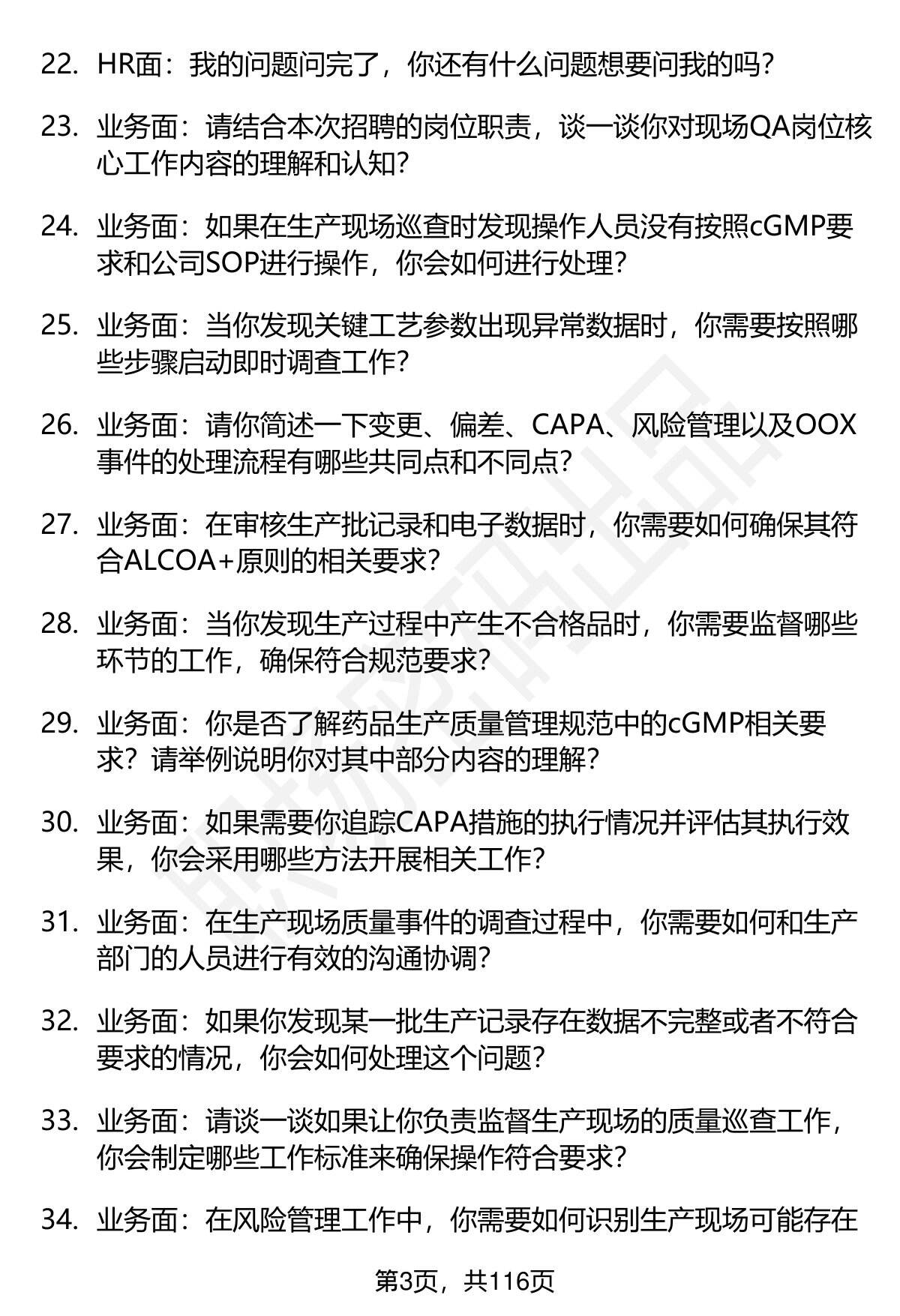 22. HR面：我的问题问完了，你还有什么问题想要问我的吗？

23. 业务面：请结合本次招聘的岗位职责，谈一谈你对现场QA岗位核心工作内容的理解和认知？

24. 业务面：如果在生产现场巡查时发现操作人员没有按照cGMP要求和公司SOP进行操作，你会如何进行处理？

25. 业务面：当你发现关键工艺参数出现异常数据时，你需要按照哪些步骤启动即时调查工作？

26. 业务面：请你简述一下变更、偏差、CAPA、风险管理以及OOX事件的处理流程有哪些共同点和不同点？

27. 业务面：在审核生产批记录和电子数据时，你需要如何确保其符合ALCOA+原则的相关要求？

28. 业务面：当你发现生产过程中产生不合格品时，你需要监督哪些环节的工作，确保符合规范要求？

29. 业务面：你是否了解药品生产质量管理规范中的cGMP相关要求？请举例说明你对其中部分内容的理解？

30. 业务面：如果需要你追踪CAPA措施的执行情况并评估其执行效果，你会采用哪些方法开展相关工作？

31. 业务面：在生产现场质量事件的调查过程中，你需要如何和生产部门的人员进行有效的沟通协调？

32. 业务面：如果你发现某一批生产记录存在数据不完整或者不符合要求的情况，你会如何处理这个问题？

33. 业务面：请谈一谈如果让你负责监督生产现场的质量巡查工作，你会制定哪些工作标准来确保操作符合要求？

34. 业务面：在风险管理工作中，你需要如何识别生产现场可能存在

第3页，共116页